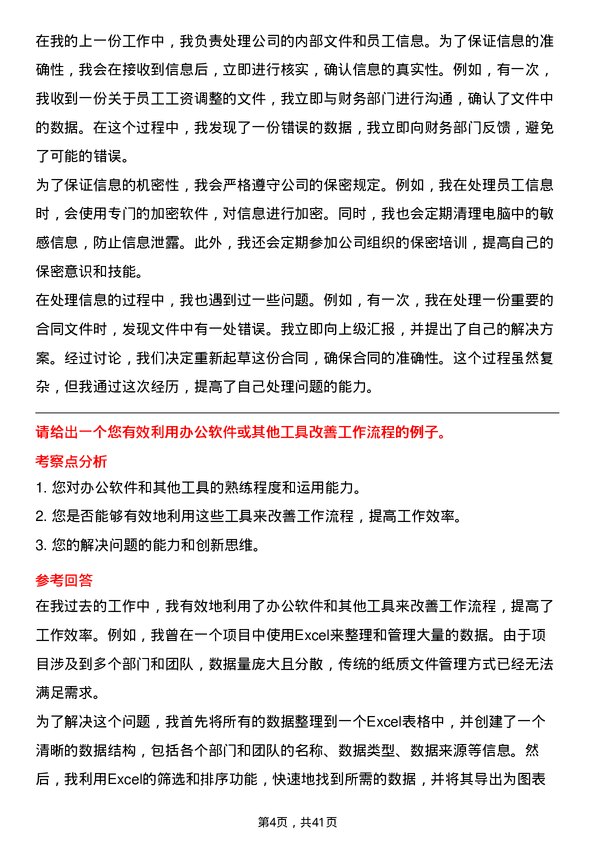 在我的上一份工作中，我负责处理公司的内部文件和员工信息。为了保证信息的准确性，我会在接收到信息后，立即进行核实，确认信息的真实性。例如，有一次，我收到一份关于员工工资调整的文件，我立即与财务部门进行沟通，确认了文件中的数据。在这个过程中，我发现了一份错误的数据，我立即向财务部门反馈，避免了可能的错误。

为了保证信息的机密性，我会严格遵守公司的保密规定。例如，我在处理员工信息时，会使用专门的加密软件，对信息进行加密。同时，我也会定期清理电脑中的敏感信息，防止信息泄露。此外，我还会定期参加公司组织的保密培训，提高自己的保密意识和技能。

在处理信息的过程中，我也遇到过一些问题。例如，有一次，我在处理一份重要的合同文件时，发现文件中有一处错误。我立即向上级汇报，并提出了自己的解决方案。经过讨论，我们决定重新起草这份合同，确保合同的准确性。这个过程虽然复杂，但我通过这次经历，提高了自己处理问题的能力。

请给出一个您有效利用办公软件或其他工具改善工作流程的例子。

考察点分析

1. 您对办公软件和其他工具的熟练程度和运用能力。
2. 您是否能够有效地利用这些工具来改善工作流程，提高工作效率。
3. 您的解决问题的能力和创新思维。

参考回答

在我过去的工作中，我有效地利用了办公软件和其他工具来改善工作流程，提高了工作效率。例如，我曾在一个项目中使用Excel来整理和管理大量的数据。由于项目涉及到多个部门和团队，数据量庞大且分散，传统的纸质文件管理方式已经无法满足需求。

为了解决这个问题，我首先将所有的数据整理到一个Excel表格中，并创建了一个清晰的数据结构，包括各个部门和团队的名称、数据类型、数据来源等信息。然后，我利用Excel的筛选和排序功能，快速地找到所需的数据，并将其导出为图表

第4页，共41页